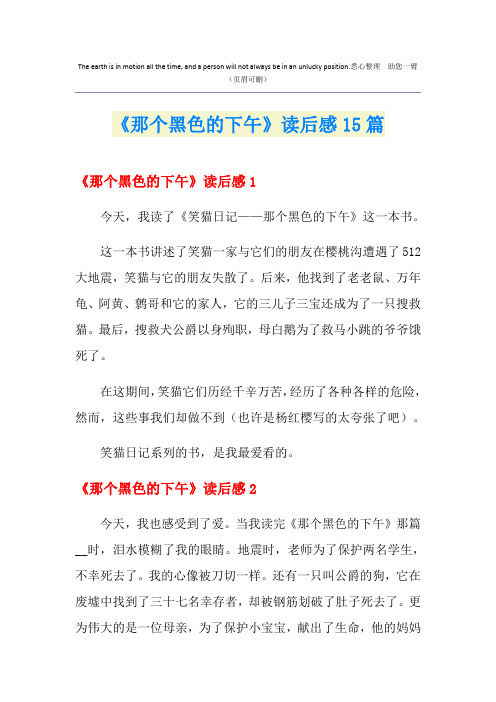 The earth is in motion all the time, and a person will not always be in an unlucky position.悉心整理　助您一臂

（页眉可删）

《那个黑色的下午》读后感15篇

《那个黑色的下午》读后感1

今天，我读了《笑猫日记——那个黑色的下午》这一本书。

这一本书讲述了笑猫一家与它们的朋友在樱桃沟遭遇了512大地震，笑猫与它的朋友失散了。后来，他找到了老老鼠、万年龟、阿黄、鹩哥和它的家人，它的三儿子三宝还成为了一只搜救猫。最后，搜救犬公爵以身殉职，母白鹅为了救马小跳的爷爷饿死了。

在这期间，笑猫它们历经千辛万苦，经历了各种各样的危险，然而，这些事我们却做不到（也许是杨红樱写的太夸张了吧）。

笑猫日记系列的书，是我最爱看的。

《那个黑色的下午》读后感2

今天，我也感受到了爱。当我读完《那个黑色的下午》那篇__时，泪水模糊了我的眼睛。地震时，老师为了保护两名学生，不幸死去了。我的心像被刀切一样。还有一只叫公爵的狗，它在废墟中找到了三十七名幸存者，却被钢筋划破了肚子死去了。更为伟大的是一位母亲，为了保护小宝宝，献出了生命，他的妈妈